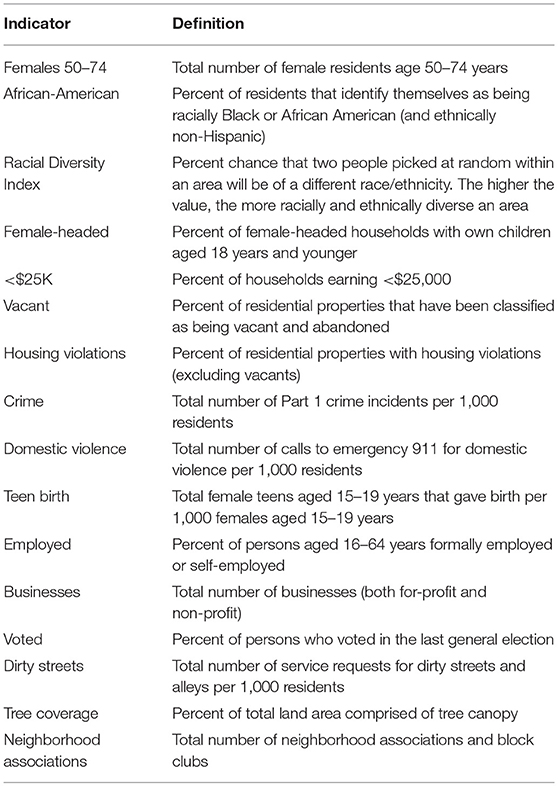 | Indicator | Definition |
|---|---|
| Females 50–74 | Total number of female residents age 50–74 years |
| African-American | Percent of residents that identify themselves as being racially Black or African American (and ethnically non-Hispanic) |
| Racial Diversity Index | Percent chance that two people picked at random within an area will be of a different race/ethnicity. The higher the value, the more racially and ethnically diverse an area |
| Female-headed | Percent of female-headed households with own children aged 18 years and younger |
| <\$25K | Percent of households earning <\$25,000 |
| Vacant | Percent of residential properties that have been classified as being vacant and abandoned |
| Housing violations | Percent of residential properties with housing violations (excluding vacants) |
| Crime | Total number of Part 1 crime incidents per 1,000 residents |
| Domestic violence | Total number of calls to emergency 911 for domestic violence per 1,000 residents |
| Teen birth | Total female teens aged 15–19 years that gave birth per 1,000 females aged 15–19 years |
| Employed | Percent of persons aged 16–64 years formally employed or self-employed |
| Businesses | Total number of businesses (both for-profit and non-profit) |
| Voted | Percent of persons who voted in the last general election |
| Dirty streets | Total number of service requests for dirty streets and alleys per 1,000 residents |
| Tree coverage | Percent of total land area comprised of tree canopy |
| Neighborhood associations | Total number of neighborhood associations and block clubs |